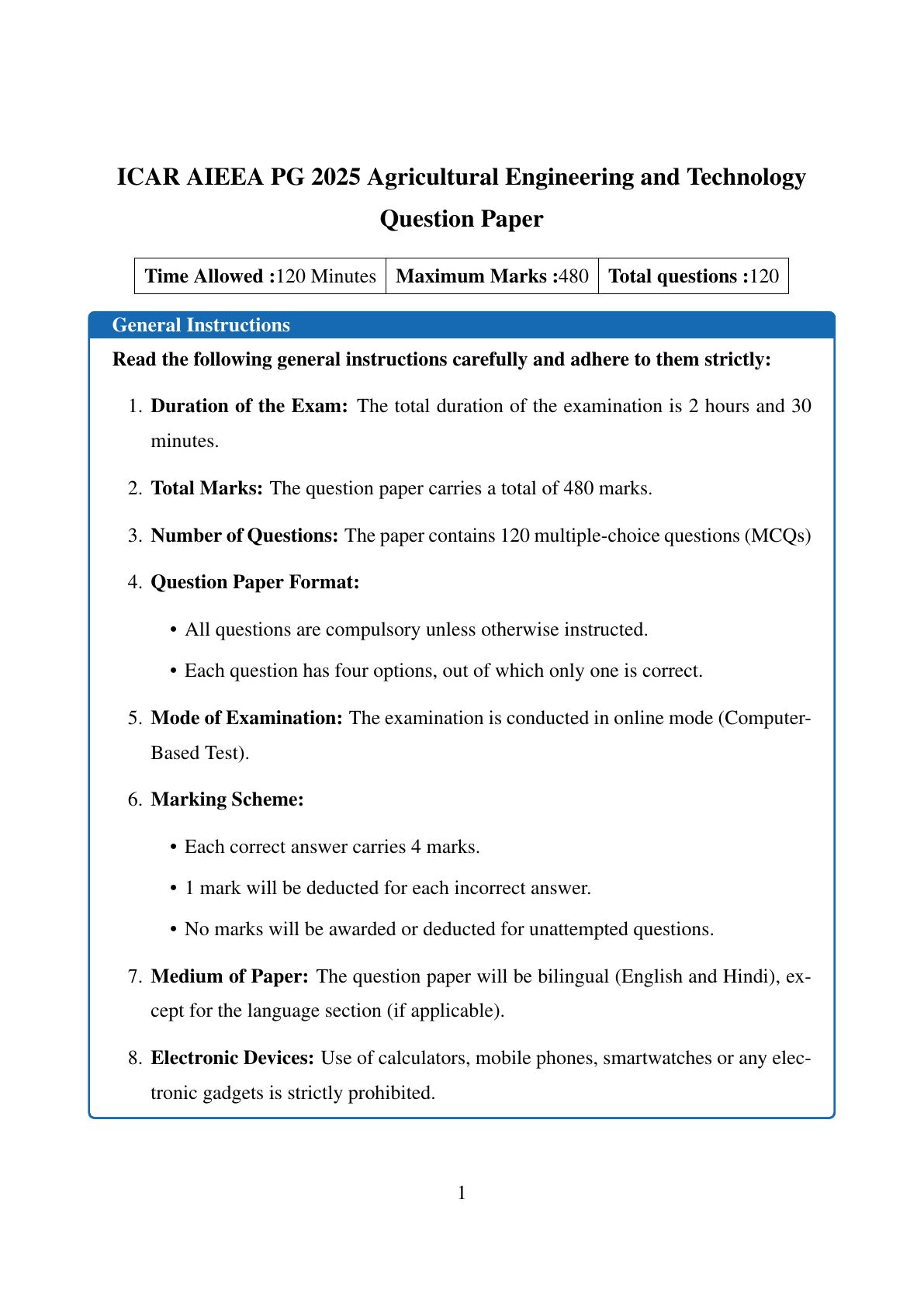 ICAR AIEEA PG 2025 Agricultural Engineering and Technology Question Paper

| Time Allowed :120 Minutes | Maximum Marks :480 | Total questions :120 |
|---|---|---|

General Instructions

Read the following general instructions carefully and adhere to them strictly:

1. Duration of the Exam: The total duration of the examination is 2 hours and 30 minutes.

2. Total Marks: The question paper carries a total of 480 marks.

3. Number of Questions: The paper contains 120 multiple-choice questions (MCQs)

4. Question Paper Format:

• All questions are compulsory unless otherwise instructed.

• Each question has four options, out of which only one is correct.

5. Mode of Examination: The examination is conducted in online mode (Computer-Based Test).

6. Marking Scheme:

• Each correct answer carries 4 marks.

• 1 mark will be deducted for each incorrect answer.

• No marks will be awarded or deducted for unattempted questions.

7. Medium of Paper: The question paper will be bilingual (English and Hindi), except for the language section (if applicable).

8. Electronic Devices: Use of calculators, mobile phones, smartwatches or any electronic gadgets is strictly prohibited.

1